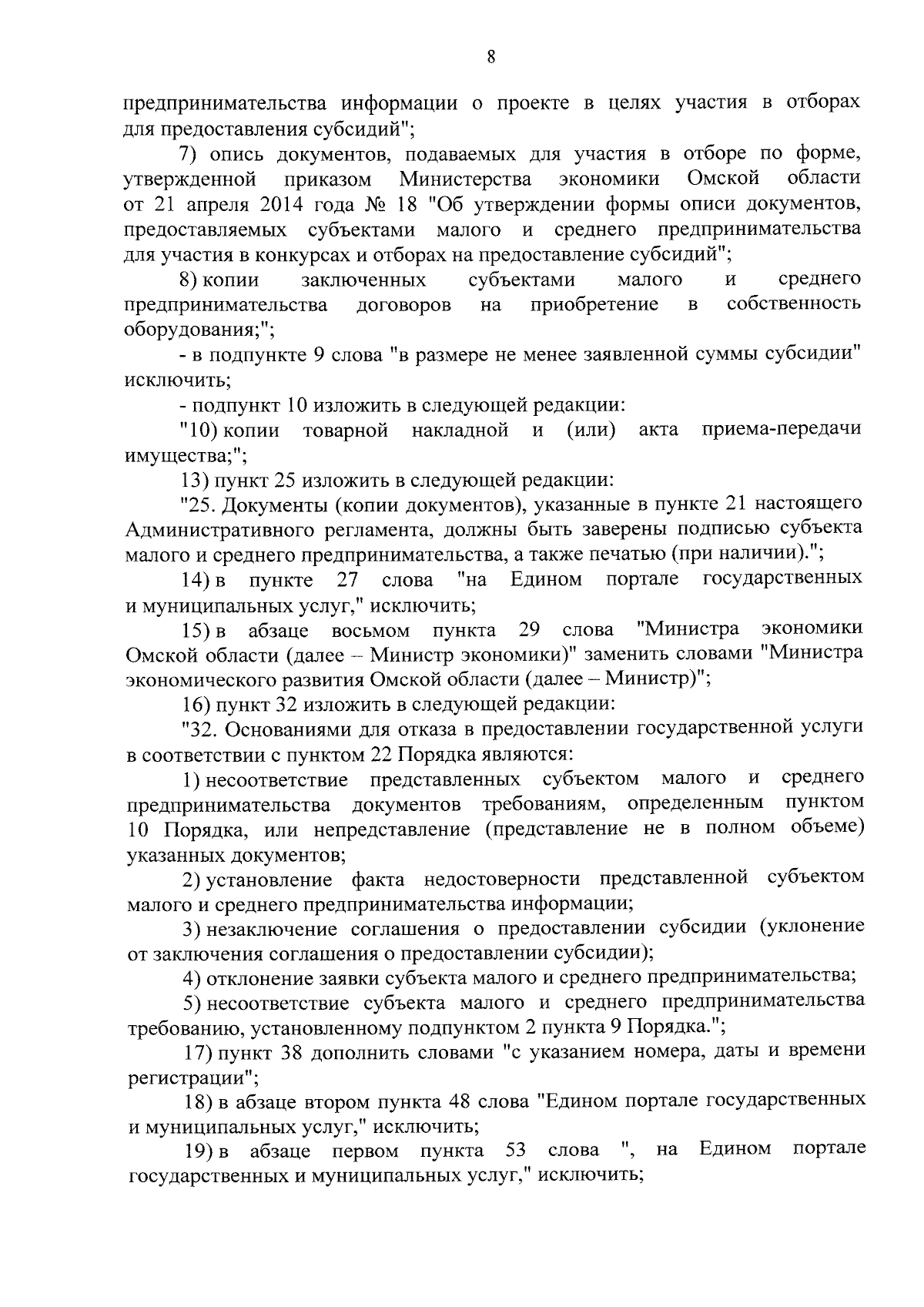 8

предпринимательства информации о проекте в целях участия в отборах для предоставления субсидий";

7) опись документов, подаваемых для участия в отборе по форме, утвержденной приказом Министерства экономики Омской области от 21 апреля 2014 года № 18 "Об утверждении формы описи документов, предоставляемых субъектами малого и среднего предпринимательства для участия в конкурсах и отборах на предоставление субсидий";

8) копии заключенных субъектами малого и среднего предпринимательства договоров на приобретение в собственность оборудования;";

- в подпункте 9 слова "в размере не менее заявленной суммы субсидии" исключить;

- подпункт 10 изложить в следующей редакции:

"10) копии товарной накладной и (или) акта приема-передачи имущества;";

13) пункт 25 изложить в следующей редакции:

"25. Документы (копии документов), указанные в пункте 21 настоящего Административного регламента, должны быть заверены подписью субъекта малого и среднего предпринимательства, а также печатью (при наличии).";

14) в пункте 27 слова "на Едином портале государственных и муниципальных услуг," исключить;

15) в абзаце восьмом пункта 29 слова "Министра экономики Омской области (далее – Министр экономики)" заменить словами "Министра экономического развития Омской области (далее – Министр)";

16) пункт 32 изложить в следующей редакции:

"32. Основаниями для отказа в предоставлении государственной услуги в соответствии с пунктом 22 Порядка являются:

1) несоответствие представленных субъектом малого и среднего предпринимательства документов требованиям, определенным пунктом 10 Порядка, или непредставление (представление не в полном объеме) указанных документов;

2) установление факта недостоверности представленной субъектом малого и среднего предпринимательства информации;

3) незаключение соглашения о предоставлении субсидии (уклонение от заключения соглашения о предоставлении субсидии);

4) отклонение заявки субъекта малого и среднего предпринимательства;

5) несоответствие субъекта малого и среднего предпринимательства требованию, установленному подпунктом 2 пункта 9 Порядка.";

17) пункт 38 дополнить словами "с указанием номера, даты и времени регистрации";

18) в абзаце втором пункта 48 слова "Едином портале государственных и муниципальных услуг," исключить;

19) в абзаце первом пункта 53 слова ", на Едином портале государственных и муниципальных услуг," исключить;